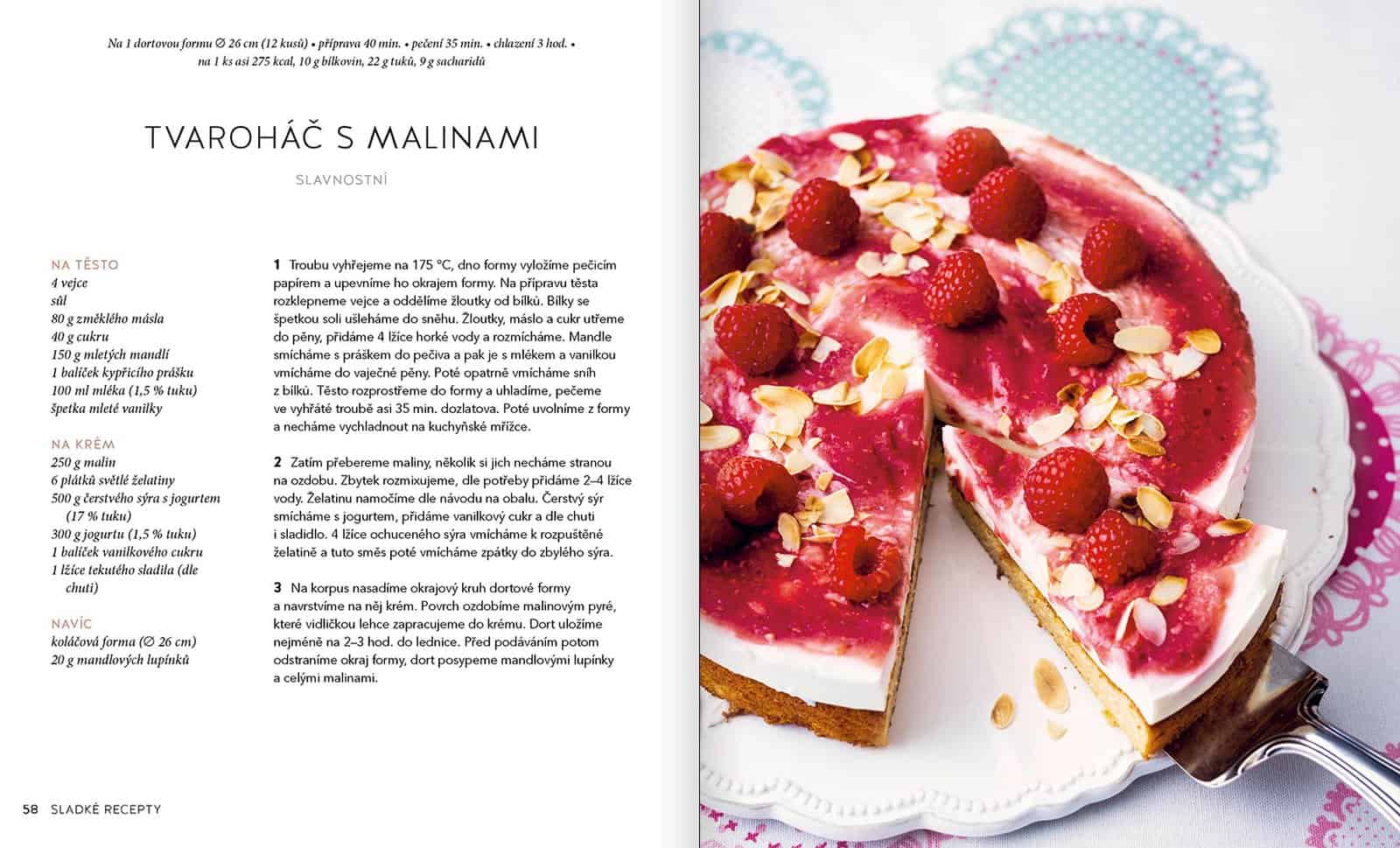 Na 1 dortovou formu ∅ 26 cm (12 kusů) • příprava 40 min. • pečení 35 min. • chlazení 3 hod. • na 1 ks asi 275 kcal, 10 g bílkovin, 22 g tuků, 9 g sacharidů

TVAROHÁČ S MALINAMI

SLAVNOSTNÍ

NA TĚSTO
4 vejce
sůl
80 g změklého másla
40 g cukru
150 g mletých mandlí
1 balíček kypřicího prášku
100 ml mléka (1,5 % tuku)
špetka mleté vanilky

NA KRÉM
250 g malin
6 plátků světlé želatiny
500 g čerstvého sýra s jogurtem (17 % tuku)
300 g jogurtu (1,5 % tuku)
1 balíček vanilkového cukru
1 lžíce tekutého sladila (dle chuti)

NAVÍC
koláčová forma (∅ 26 cm)
20 g mandlových lupínků

1 Troubu vyhřejeme na 175 °C, dno formy vyložíme pečicím papírem a upevníme ho okrajem formy. Na přípravu těsta rozklepneme vejce a oddělíme žloutky od bílků. Bílky se špetkou soli ušleháme do sněhu. Žloutky, máslo a cukr utřeme do pěny, přidáme 4 lžíce horké vody a rozmícháme. Mandle smícháme s práškem do pečiva a pak je s mlékem a vanilkou vmícháme do vaječné pěny. Poté opatrně vmícháme sníh z bílků. Těsto rozprostřeme do formy a uhladíme, pečeme ve vyhřáté troubě asi 35 min. dozlatova. Poté uvolníme z formy a necháme vychladnout na kuchyňské mřížce.

2 Zatím přebereme maliny, několik si jich necháme stranou na ozdobu. Zbytek rozmixujeme, dle potřeby přidáme 2–4 lžíce vody. Želatinu namočíme dle návodu na obalu. Čerstvý sýr smícháme s jogurtem, přidáme vanilkový cukr a dle chuti i sladidlo. 4 lžíce ochuceného sýra vmícháme k rozpuštěné želatině a tuto směs poté vmícháme zpátky do zbylého sýra.

3 Na korpus nasadíme okrajový kruh dortové formy a navrstvíme na něj krém. Povrch ozdobíme malinovým pyré, které vidličkou lehce zapracujeme do krému. Dort uložíme nejméně na 2–3 hod. do lednice. Před podáváním potom odstraníme okraj formy, dort posypeme mandlovými lupínky a celými malinami.

58 SLADKÉ RECEPTY